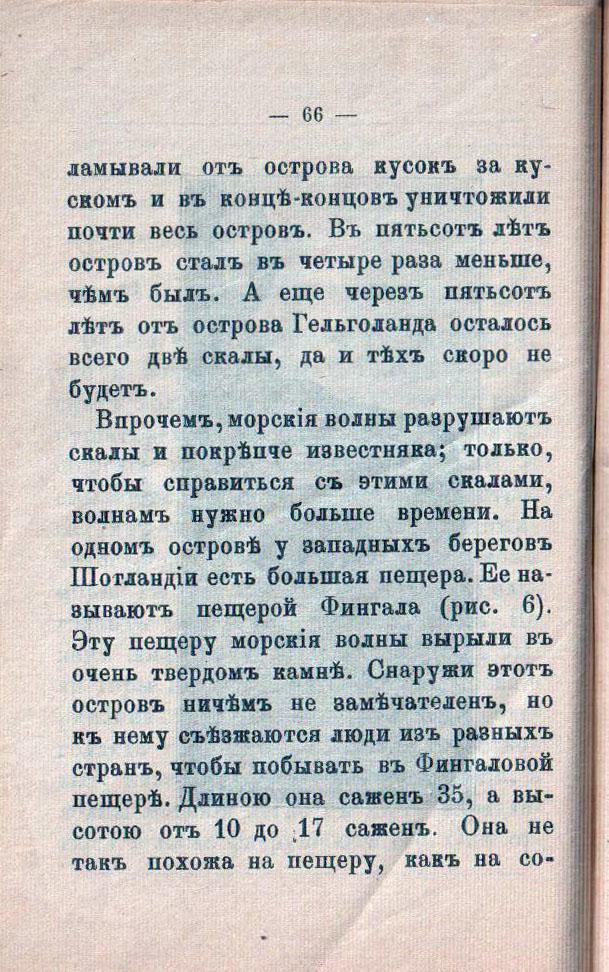 — 66 —

ламывали отъ острова кусокъ за кускомъ и въ концѣ-концовъ уничтожили почти весь островъ. Въ пятьсотъ лѣтъ островъ сталъ въ четыре раза меньше, чѣмъ былъ. А еще черезъ пятьсотъ лѣтъ отъ острова Гельголанда осталось всего двѣ скалы, да и тѣхъ скоро не будетъ.

Впрочемъ, морскія волны разрушаютъ скалы и покрѣпче известняка; только, чтобы справиться съ этими скалами, волнамъ нужно больше времени. На одномъ островѣ у западныхъ береговъ Шотландіи есть большая пещера. Ее называютъ пещерой Фингала (рис. 6). Эту пещеру морскія волны вырыли въ очень твердомъ камнѣ. Снаружи этотъ островъ ничѣмъ не замѣчателенъ, но къ нему съѣзжаются люди изъ разныхъ странъ, чтобы побывать въ Фингаловой пещерѣ. Длиною она саженъ 35, а высотою отъ 10 до 17 саженъ. Она не такъ похожа на пещеру, какъ на со-